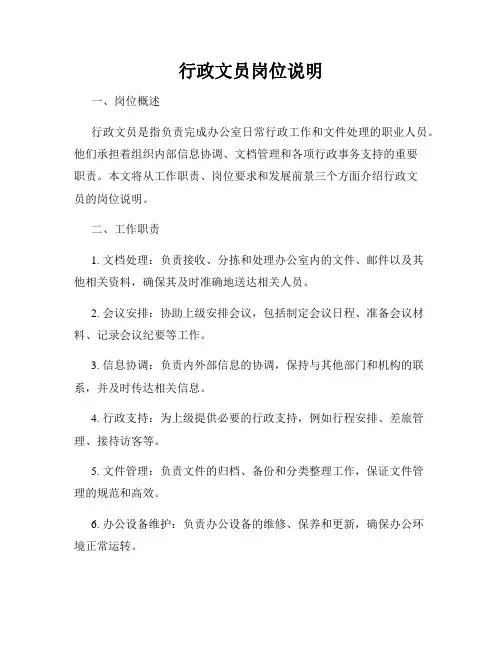 行政文员岗位说明

一、岗位概述

行政文员是指负责完成办公室日常行政工作和文件处理的职业人员。他们承担着组织内部信息协调、文档管理和各项行政事务支持的重要职责。本文将从工作职责、岗位要求和发展前景三个方面介绍行政文员的岗位说明。

二、工作职责

1. 文档处理：负责接收、分拣和处理办公室内的文件、邮件以及其他相关资料，确保其及时准确地送达相关人员。

2. 会议安排：协助上级安排会议，包括制定会议日程、准备会议材料、记录会议纪要等工作。

3. 信息协调：负责内外部信息的协调，保持与其他部门和机构的联系，并及时传达相关信息。

4. 行政支持：为上级提供必要的行政支持，例如行程安排、差旅管理、接待访客等。

5. 文件管理：负责文件的归档、备份和分类整理工作，保证文件管理的规范和高效。

6. 办公设备维护：负责办公设备的维修、保养和更新，确保办公环境正常运转。